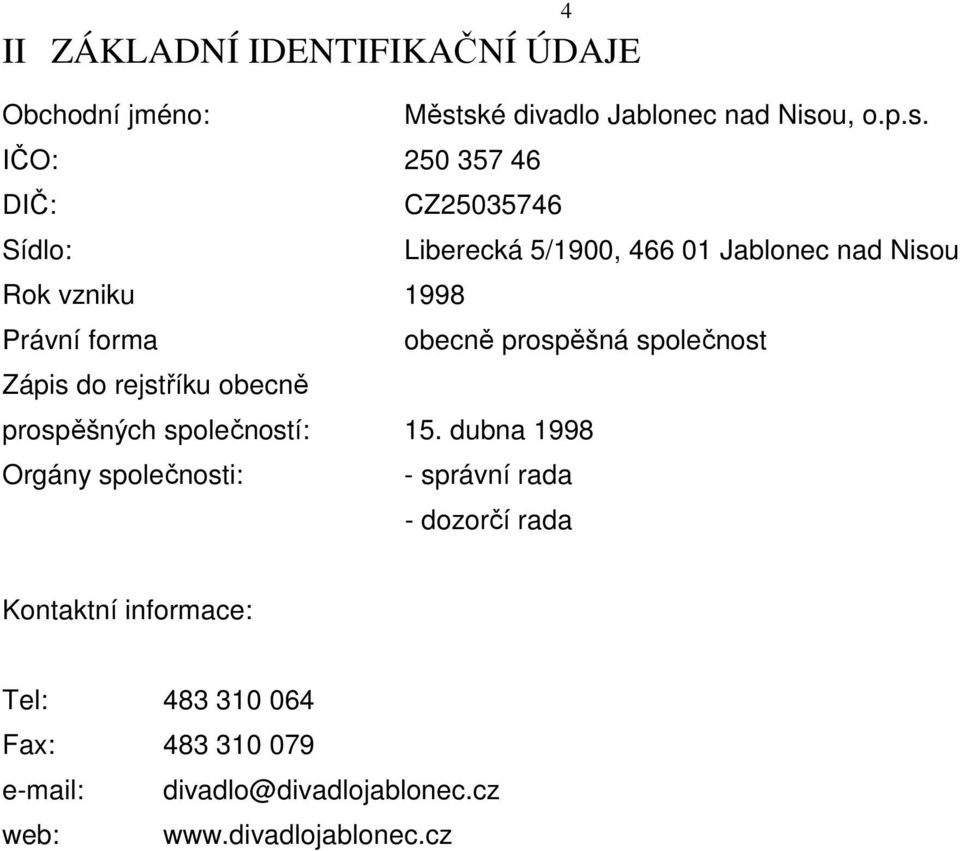 4

II ZÁKLADNÍ IDENTIFIKAČNÍ ÚDAJE

Obchodní jméno: Městské divadlo Jablonec nad Nisou, o.p.s.
IČO: 250 357 46
DIČ: CZ25035746
Sídlo: Liberecká 5/1900, 466 01 Jablonec nad Nisou
Rok vzniku 1998
Právní forma obecně prospěšná společnost
Zápis do rejstříku obecně prospěšných společností: 15. dubna 1998
Orgány společnosti: - správní rada
- dozorčí rada

Kontaktní informace:

Tel: 483 310 064
Fax: 483 310 079
e-mail: divadlo@divadlojablonec.cz
web: www.divadlojablonec.cz